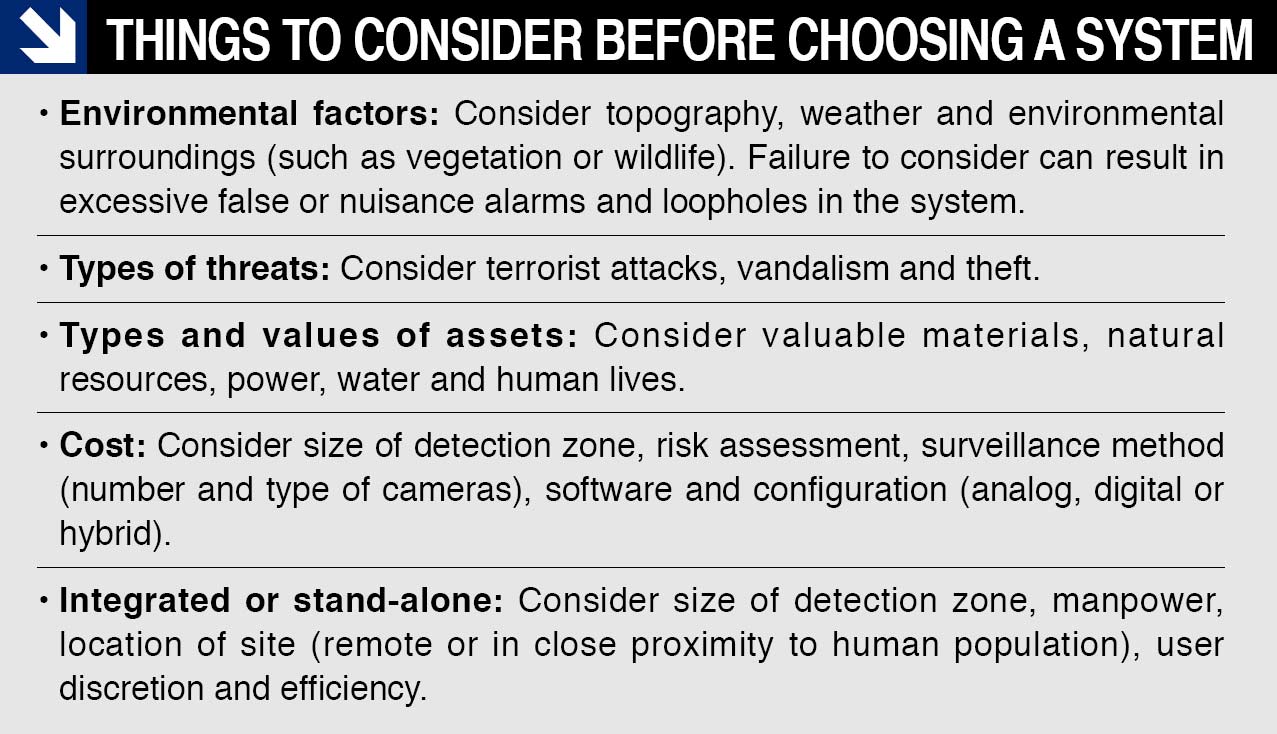 THINGS TO CONSIDER BEFORE CHOOSING A SYSTEM

• Environmental factors: Consider topography, weather and environmental surroundings (such as vegetation or wildlife). Failure to consider can result in excessive false or nuisance alarms and loopholes in the system.

• Types of threats: Consider terrorist attacks, vandalism and theft.

• Types and values of assets: Consider valuable materials, natural resources, power, water and human lives.

• Cost: Consider size of detection zone, risk assessment, surveillance method (number and type of cameras), software and configuration (analog, digital or hybrid).

• Integrated or stand-alone: Consider size of detection zone, manpower, location of site (remote or in close proximity to human population), user discretion and efficiency.